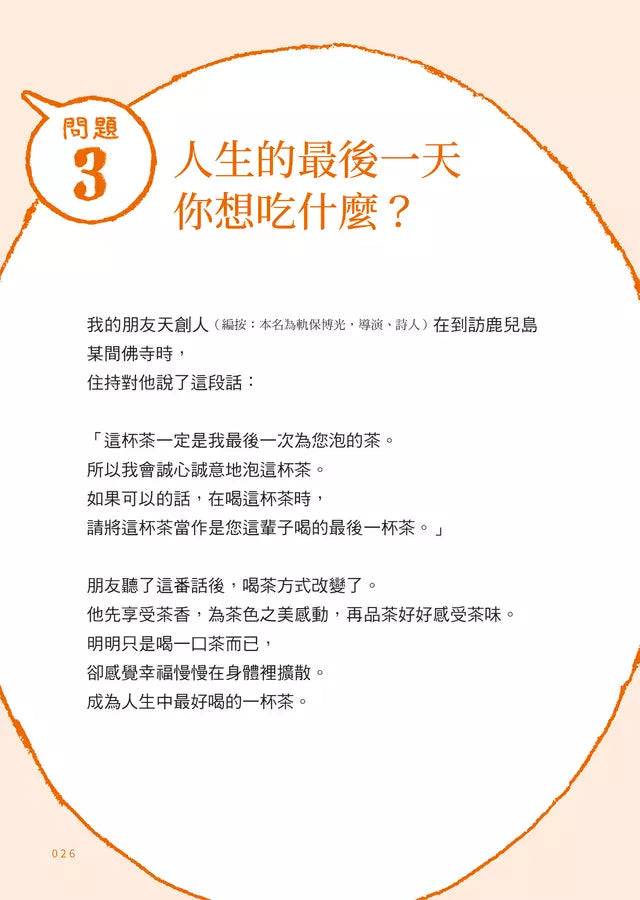 問題
3
人生的最後一天
你想吃什麼？

我的朋友天創人（編按：本名為軌保博光，導演、詩人）在到訪鹿兒島某間佛寺時，
住持對他說了這段話：

「這杯茶一定是我最後一次為您泡的茶。
所以我會誠心誠意地泡這杯茶。
如果可以的話，在喝這杯茶時，
請將這杯茶當作是您這輩子喝的最後一杯茶。」

朋友聽了這番話後，喝茶方式改變了。
他先享受茶香，為茶色之美感動，再品茶好好感受茶味。
明明只是喝一口茶而已，
卻感覺幸福慢慢在身體裡擴散。
成為人生中最好喝的一杯茶。

026